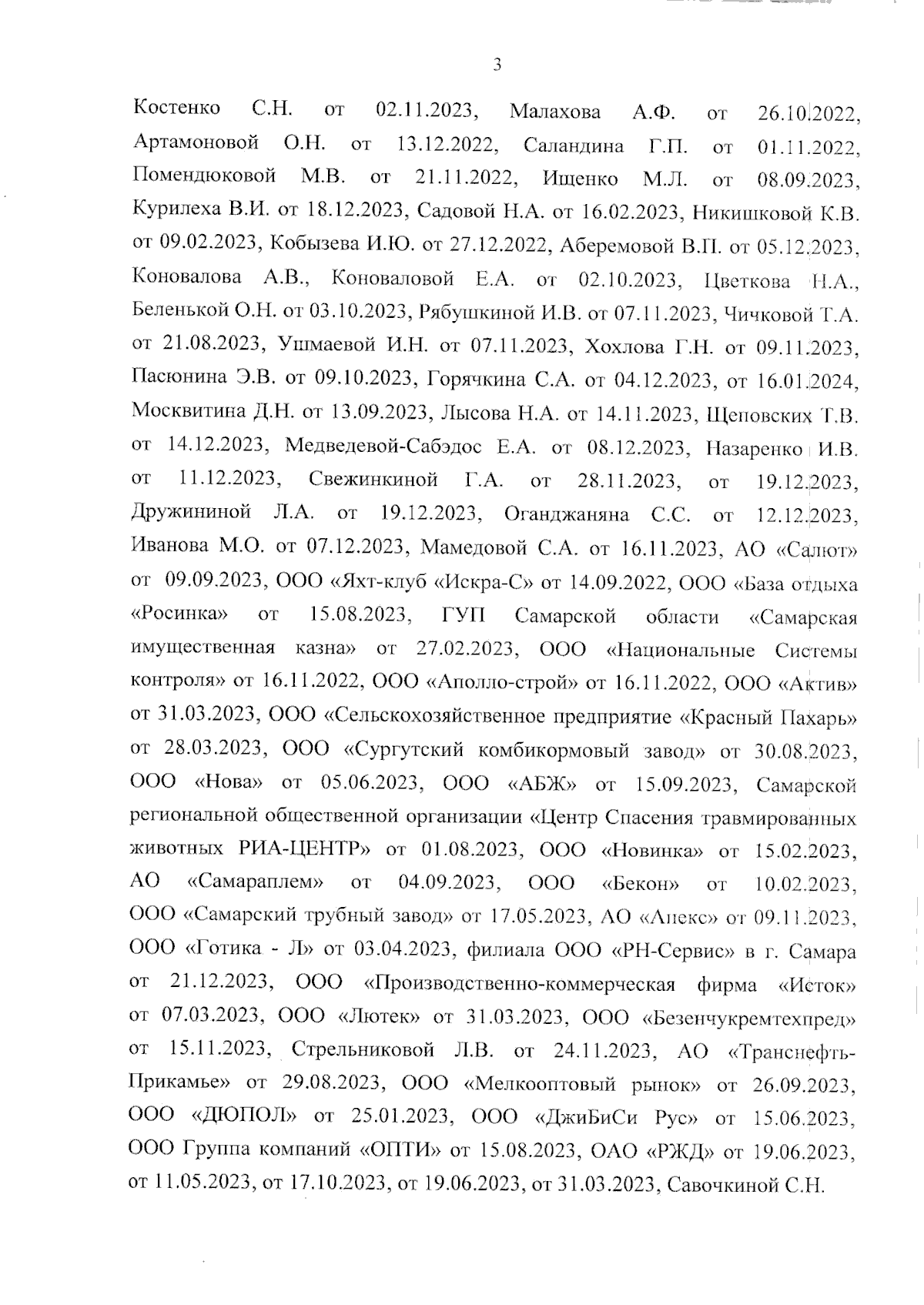 3

Костенко С.Н. от 02.11.2023, Малахова А.Ф. от 26.10.2022, Артамоновой О.Н. от 13.12.2022, Саландина Г.П. от 01.11.2022, Помендюковой М.В. от 21.11.2022, Ищенко М.Л. от 08.09.2023, Курилеха В.И. от 18.12.2023, Садовой Н.А. от 16.02.2023, Никишковой К.В. от 09.02.2023, Кобызева И.Ю. от 27.12.2022, Аберемовой В.П. от 05.12.2023, Коновалова А.В., Коноваловой Е.А. от 02.10.2023, Цветкова Н.А., Беленькой О.Н. от 03.10.2023, Рябушкиной И.В. от 07.11.2023, Чичковой Т.А. от 21.08.2023, Ушмаевой И.Н. от 07.11.2023, Хохлова Г.Н. от 09.11.2023, Пасюнина Э.В. от 09.10.2023, Горячкина С.А. от 04.12.2023, от 16.01.2024, Москвитина Д.Н. от 13.09.2023, Лысова Н.А. от 14.11.2023, Щеповских Т.В. от 14.12.2023, Медведевой-Сабэдос Е.А. от 08.12.2023, Назаренко И.В. от 11.12.2023, Свежинкиной Г.А. от 28.11.2023, от 19.12.2023, Дружининой Л.А. от 19.12.2023, Оганджаняна С.С. от 12.12.2023, Иванова М.О. от 07.12.2023, Мамедовой С.А. от 16.11.2023, АО «Салют» от 09.09.2023, ООО «Яхт-клуб «Искра-С» от 14.09.2022, ООО «База отдыха «Росинка» от 15.08.2023, ГУП Самарской области «Самарская имущественная казна» от 27.02.2023, ООО «Национальные Системы контроля» от 16.11.2022, ООО «Аполло-строй» от 16.11.2022, ООО «Актив» от 31.03.2023, ООО «Сельскохозяйственное предприятие «Красный Пахарь» от 28.03.2023, ООО «Сургутский комбикормовый завод» от 30.08.2023, ООО «Нова» от 05.06.2023, ООО «АБЖ» от 15.09.2023, Самарской региональной общественной организации «Центр Спасения травмированных животных РИА-ЦЕНТР» от 01.08.2023, ООО «Новинка» от 15.02.2023, АО «Самараплем» от 04.09.2023, ООО «Бекон» от 10.02.2023, ООО «Самарский трубный завод» от 17.05.2023, АО «Апекс» от 09.11.2023, ООО «Готика - Л» от 03.04.2023, филиала ООО «РН-Сервис» в г. Самара от 21.12.2023, ООО «Производственно-коммерческая фирма «Исток» от 07.03.2023, ООО «Лютек» от 31.03.2023, ООО «Безенчукремтехпред» от 15.11.2023, Стрельниковой Л.В. от 24.11.2023, АО «Транснефть-Прикамье» от 29.08.2023, ООО «Мелкооптовый рынок» от 26.09.2023, ООО «ДЮПОЛ» от 25.01.2023, ООО «ДжиБиСи Рус» от 15.06.2023, ООО Группа компаний «ОПТИ» от 15.08.2023, ОАО «РЖД» от 19.06.2023, от 11.05.2023, от 17.10.2023, от 19.06.2023, от 31.03.2023, Савочкиной С.Н.